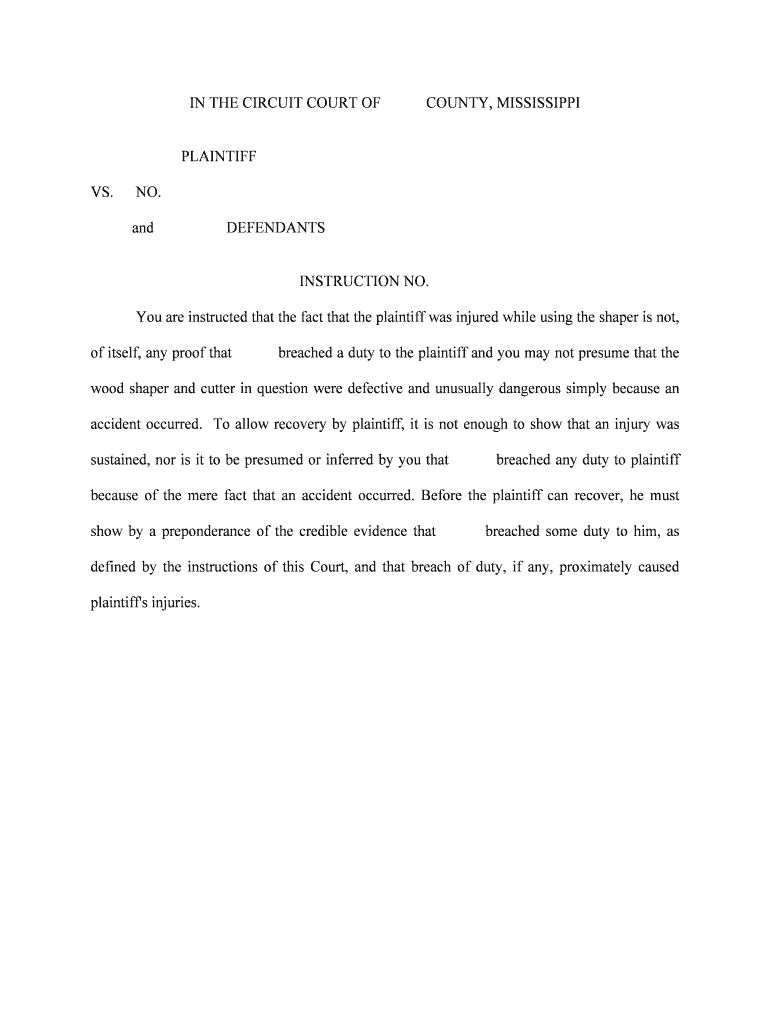 IN THE CIRCUIT COURT OF COUNTY, MISSISSIPPI

PLAINTIFF

VS. NO.

and DEFENDANTS

INSTRUCTION NO.

You are instructed that the fact that the plaintiff was injured while using the shaper is not, of itself, any proof that breached a duty to the plaintiff and you may not presume that the wood shaper and cutter in question were defective and unusually dangerous simply because an accident occurred. To allow recovery by plaintiff, it is not enough to show that an injury was sustained, nor is it to be presumed or inferred by you that breached any duty to plaintiff because of the mere fact that an accident occurred. Before the plaintiff can recover, he must show by a preponderance of the credible evidence that breached some duty to him, as defined by the instructions of this Court, and that breach of duty, if any, proximately caused plaintiff's injuries.